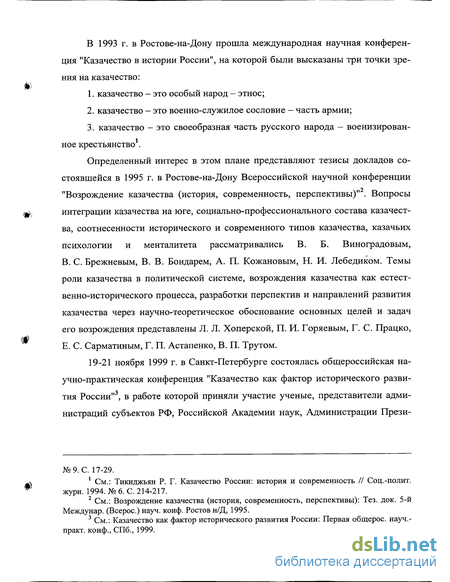 В 1993 г. в Ростове-на-Дону прошла международная научная конференция "Казачество в истории России", на которой были высказаны три точки зрения на казачество:

1. казачество – это особый народ – этнос;

2. казачество – это военно-служилое сословие – часть армии;

3. казачество – это своеобразная часть русского народа – военизированное крестьянство$^1$.

Определенный интерес в этом плане представляют тезисы докладов состоявшейся в 1995 г. в Ростове-на-Дону Всероссийской научной конференции "Возрождение казачества (история, современность, перспективы)"$^2$. Вопросы интеграции казачества на юге, социально-профессионального состава казачества, соотнесенности исторического и современного типов казачества, казачьих психологии и менталитета рассматривались В. Б. Виноградовым, В. С. Брежневым, В. В. Бондарем, А. П. Кожановым, Н. И. Лебедиком. Темы роли казачества в политической системе, возрождения казачества как естественно-исторического процесса, разработки перспектив и направлений развития казачества через научно-теоретическое обоснование основных целей и задач его возрождения представлены Л. Л. Хоперской, П. И. Горяевым, Г. С. Працко, Е. С. Сарматиным, Г. П. Астапенко, В. П. Трутом.

19-21 ноября 1999 г. в Санкт-Петербурге состоялась общероссийская научно-практическая конференция "Казачество как фактор исторического развития России"$^3$, в работе которой приняли участие ученые, представители администраций субъектов РФ, Российской Академии наук, Администрации Прези-

№ 9. С. 17-29.

$^1$ См.: Тикиджьян Р. Г. Казачество России: история и современность // Соц.-полит. журн. 1994. № 6. С. 214-217.

$^2$ См.: Возрождение казачества (история, современность, перспективы): Тез. док. 5-й Междунар. (Всерос.) науч. конф. Ростов н/Д, 1995.

$^3$ См.: Казачество как фактор исторического развития России: Первая общерос. науч.-практ. конф., СПб., 1999.

dsLib.net
библиотека диссертаций